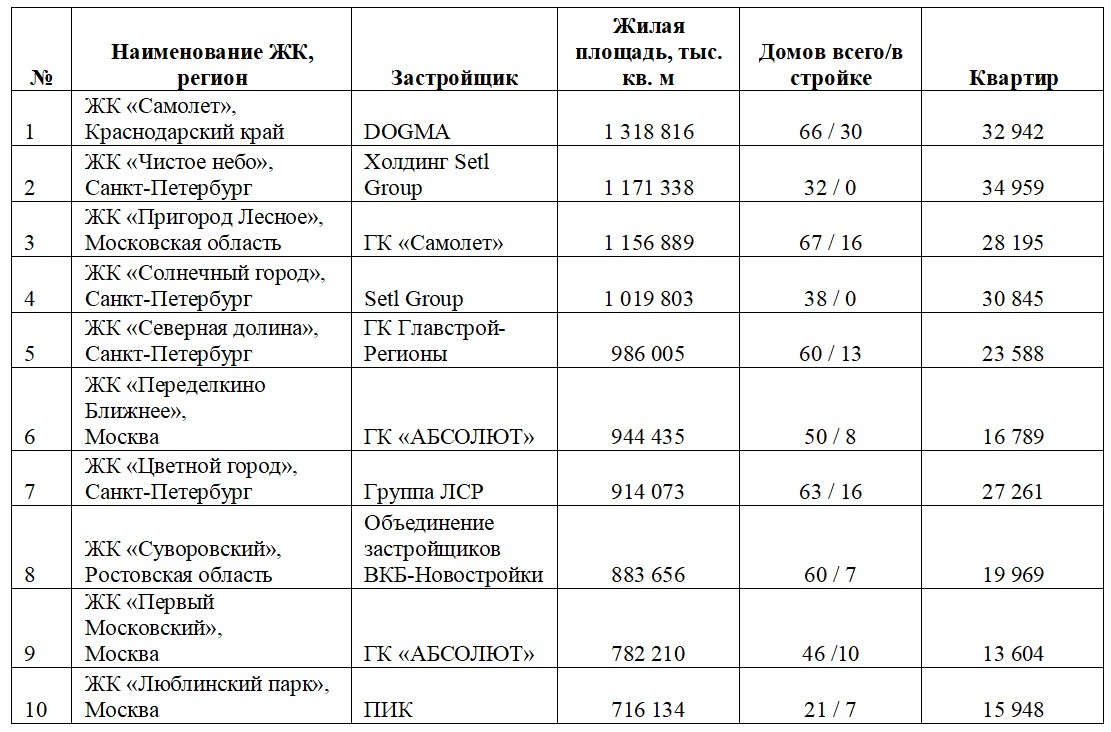 | № | Наименование ЖК, регион | Застройщик | Жилая площадь, тыс. кв. м | Домов всего/в стройке | Квартир |
|---|---|---|---|---|---|
| 1 | ЖК «Самолет», Краснодарский край | DOGMA | 1 318 816 | 66 / 30 | 32 942 |
| 2 | ЖК «Чистое небо», Санкт-Петербург | Холдинг Setl Group | 1 171 338 | 32 / 0 | 34 959 |
| 3 | ЖК «Пригород Лесное», Московская область | ГК «Самолет» | 1 156 889 | 67 / 16 | 28 195 |
| 4 | ЖК «Солнечный город», Санкт-Петербург | Setl Group | 1 019 803 | 38 / 0 | 30 845 |
| 5 | ЖК «Северная долина», Санкт-Петербург | ГК Главстрой-Регионы | 986 005 | 60 / 13 | 23 588 |
| 6 | ЖК «Переделкино Ближнее», Москва | ГК «АБСОЛЮТ» | 944 435 | 50 / 8 | 16 789 |
| 7 | ЖК «Цветной город», Санкт-Петербург | Группа ЛСР | 914 073 | 63 / 16 | 27 261 |
| 8 | ЖК «Суворовский», Ростовская область | Объединение застройщиков ВКБ-Новостройки | 883 656 | 60 / 7 | 19 969 |
| 9 | ЖК «Первый Московский», Москва | ГК «АБСОЛЮТ» | 782 210 | 46 /10 | 13 604 |
| 10 | ЖК «Люблинский парк», Москва | ПИК | 716 134 | 21 / 7 | 15 948 |